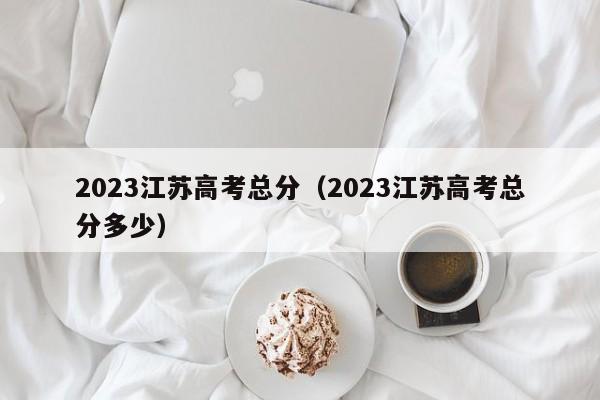 2023江苏高考总分（2023江苏高考总分多少）